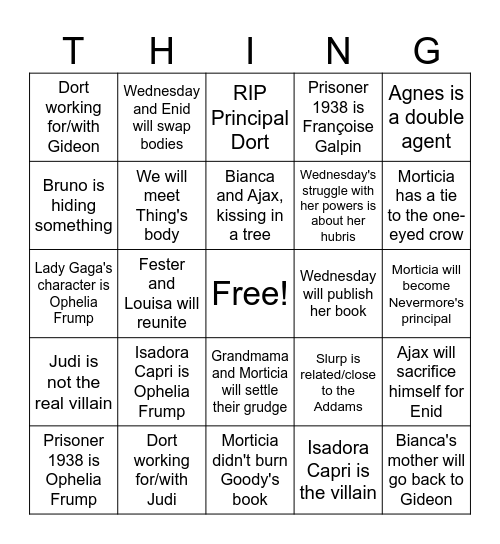 | T | H | I | N | G |
|---|---|---|---|---|
| Dort working for/with Gideon | Wednesday and Enid will swap bodies | RIP Principal Dort | Prisoner 1938 is Françoise Galpin | Agnes is a double agent |
| Bruno is hiding something | We will meet Thing's body | Bianca and Ajax, kissing in a tree | Wednesday's struggle with her powers is about her hubris | Morticia has a tie to the one-eyed crow |
| Lady Gaga's character is Ophelia Frump | Fester and Louisa will reunite | Free! | Wednesday will publish her book | Morticia will become Nevermore's principal |
| Judi is not the real villain | Isadora Capri is Ophelia Frump | Grandmama and Morticia will settle their grudge | Slurp is related/close to the Addams | Ajax will sacrifice himself for Enid |
| Prisoner 1938 is Ophelia Frump | Dort working for/with Judi | Morticia didn't burn Goody's book | Isadora Capri is the villain | Bianca's mother will go back to Gideon |